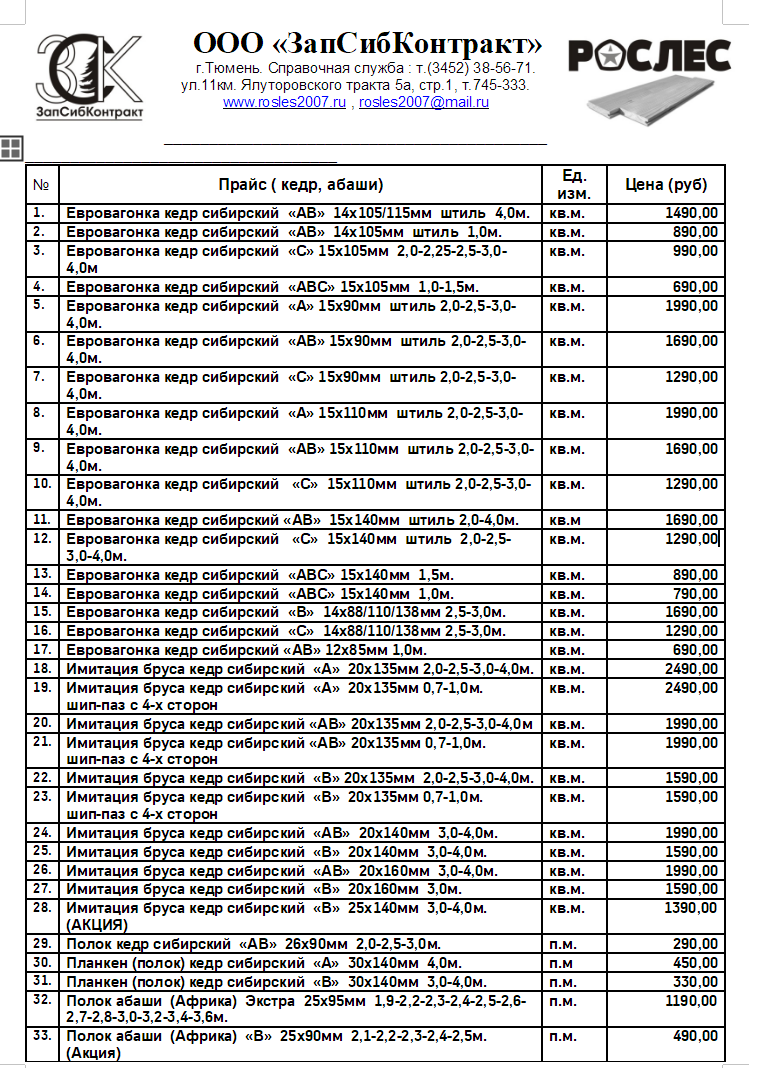 ЗапСибКонтракт

ООО «ЗапСибКонтракт»
г.Тюмень. Справочная служба : т.(3452) 38-56-71.
ул.11км. Ялуторовского тракта 5а, стр.1, т.745-333.
www.rosles2007.ru , rosles2007@mail.ru

РОСЛЕС

| № | Прайс ( кедр, абаши) | Ед. изм. | Цена (руб) |
|---|---|---|---|
| 1. | Евровагонка кедр сибирский «АВ» 14х105/115мм штиль 4,0м. | кв.м. | 1490,00 |
| 2. | Евровагонка кедр сибирский «АВ» 14х105мм штиль 1,0м. | кв.м. | 890,00 |
| 3. | Евровагонка кедр сибирский «С» 15х105мм 2,0-2,25-2,5-3,0-4,0м | кв.м. | 990,00 |
| 4. | Евровагонка кедр сибирский «АВС» 15х105мм 1,0-1,5м. | кв.м. | 690,00 |
| 5. | Евровагонка кедр сибирский «А» 15х90мм штиль 2,0-2,5-3,0-4,0м. | кв.м. | 1990,00 |
| 6. | Евровагонка кедр сибирский «АВ» 15х90мм штиль 2,0-2,5-3,0-4,0м. | кв.м. | 1690,00 |
| 7. | Евровагонка кедр сибирский «С» 15х90мм штиль 2,0-2,5-3,0-4,0м. | кв.м. | 1290,00 |
| 8. | Евровагонка кедр сибирский «А» 15х110мм штиль 2,0-2,5-3,0-4,0м. | кв.м. | 1990,00 |
| 9. | Евровагонка кедр сибирский «АВ» 15х110мм штиль 2,0-2,5-3,0-4,0м. | кв.м. | 1690,00 |
| 10. | Евровагонка кедр сибирский «С» 15х110мм штиль 2,0-2,5-3,0-4,0м. | кв.м. | 1290,00 |
| 11. | Евровагонка кедр сибирский «АВ» 15х140мм штиль 2,0-4,0м. | кв.м | 1690,00 |
| 12. | Евровагонка кедр сибирский «С» 15х140мм штиль 2,0-2,5-3,0-4,0м. | кв.м. | 1290,00 |
| 13. | Евровагонка кедр сибирский «АВС» 15х140мм 1,5м. | кв.м. | 890,00 |
| 14. | Евровагонка кедр сибирский «АВС» 15х140мм 1,0м. | кв.м. | 790,00 |
| 15. | Евровагонка кедр сибирский «В» 14х88/110/138мм 2,5-3,0м. | кв.м. | 1690,00 |
| 16. | Евровагонка кедр сибирский «С» 14х88/110/138мм 2,5-3,0м. | кв.м. | 1290,00 |
| 17. | Евровагонка кедр сибирский «АВ» 12х85мм 1,0м. | кв.м. | 690,00 |
| 18. | Имитация бруса кедр сибирский «А» 20х135мм 2,0-2,5-3,0-4,0м. | кв.м. | 2490,00 |
| 19. | Имитация бруса кедр сибирский «А» 20х135мм 0,7-1,0м. шип-паз с 4-х сторон | кв.м. | 2490,00 |
| 20. | Имитация бруса кедр сибирский «АВ» 20х135мм 2,0-2,5-3,0-4,0м | кв.м. | 1990,00 |
| 21. | Имитация бруса кедр сибирский «АВ» 20х135мм 0,7-1,0м. шип-паз с 4-х сторон | кв.м. | 1990,00 |
| 22. | Имитация бруса кедр сибирский «В» 20х135мм 2,0-2,5-3,0-4,0м. | кв.м. | 1590,00 |
| 23. | Имитация бруса кедр сибирский «В» 20х135мм 0,7-1,0м. шип-паз с 4-х сторон | кв.м. | 1590,00 |
| 24. | Имитация бруса кедр сибирский «АВ» 20х140мм 3,0-4,0м. | кв.м. | 1990,00 |
| 25. | Имитация бруса кедр сибирский «В» 20х140мм 3,0-4,0м. | кв.м. | 1590,00 |
| 26. | Имитация бруса кедр сибирский «АВ» 20х160мм 3,0-4,0м. | кв.м. | 1990,00 |
| 27. | Имитация бруса кедр сибирский «В» 20х160мм 3,0м. | кв.м. | 1590,00 |
| 28. | Имитация бруса кедр сибирский «В» 25х140мм 3,0-4,0м. (АКЦИЯ) | кв.м. | 1390,00 |
| 29. | Полок кедр сибирский «АВ» 26х90мм 2,0-2,5-3,0м. | п.м. | 290,00 |
| 30. | Планкен (полок) кедр сибирский «А» 30х140мм 4,0м. | п.м | 450,00 |
| 31. | Планкен (полок) кедр сибирский «В» 30х140мм 3,0-4,0м. | п.м. | 330,00 |
| 32. | Полок абаши (Африка) Экстра 25х95мм 1,9-2,2-2,3-2,4-2,5-2,6-2,7-2,8-3,0-3,2-3,4-3,6м. | п.м. | 1190,00 |
| 33. | Полок абаши (Африка) «В» 25х90мм 2,1-2,2-2,3-2,4-2,5м. (Акция) | п.м. | 490,00 |